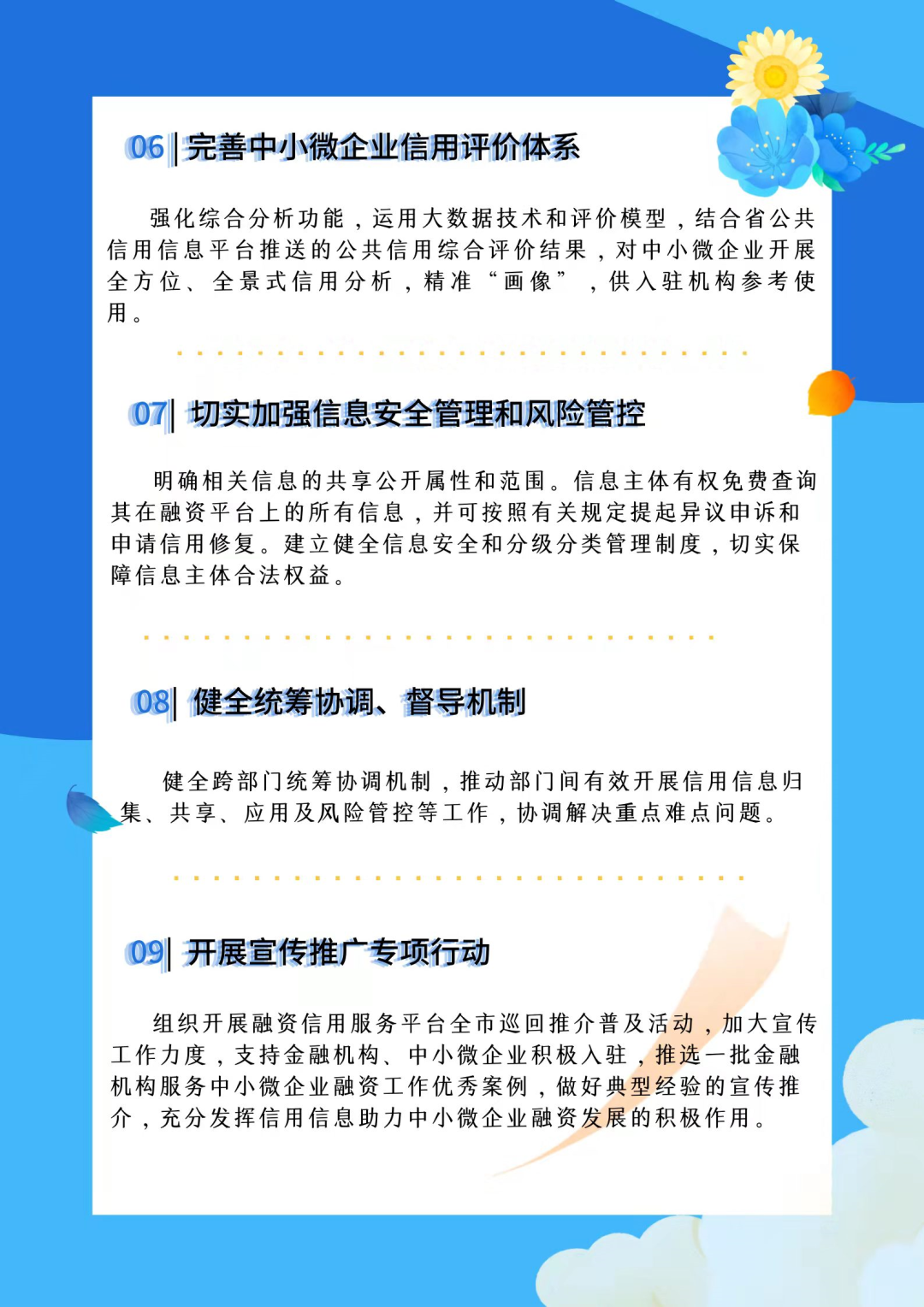 06 | 完善中小微企业信用评价体系

强化综合分析功能，运用大数据技术和评价模型，结合省公共信用信息平台推送的公共信用综合评价结果，对中小微企业开展全方位、全景式信用分析，精准“画像”，供入驻机构参考使用。

07 | 切实加强信息安全管理和风险管控

明确相关信息的共享公开属性和范围。信息主体有权免费查询其在融资平台上的所有信息，并可按照有关规定提起异议申诉和申请信用修复。建立健全信息安全和分级分类管理制度，切实保障信息主体合法权益。

08 | 健全统筹协调、督导机制

健全跨部门统筹协调机制，推动部门间有效开展信用信息归集、共享、应用及风险管控等工作，协调解决重点难点问题。

09 | 开展宣传推广专项行动

组织开展融资信用服务平台全市巡回推介普及活动，加大宣传工作力度，支持金融机构、中小微企业积极入驻，推选一批金融机构服务中小微企业融资工作优秀案例，做好典型经验的宣传推介，充分发挥信用信息助力中小微企业融资发展的积极作用。